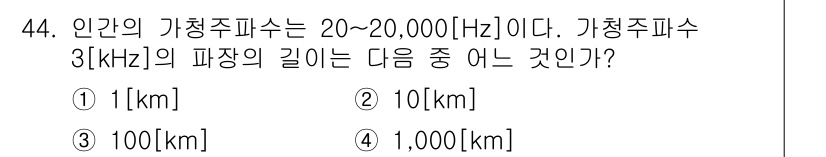 44. 인간의 가청주파수는 20~20,000[Hz]이다. 가청주파수 3[kHz]의 파장의 길이는 다음 중 어느 것인가?

① 1[km]
② 10[km]
③ 100[km]
④ 1,000[km]